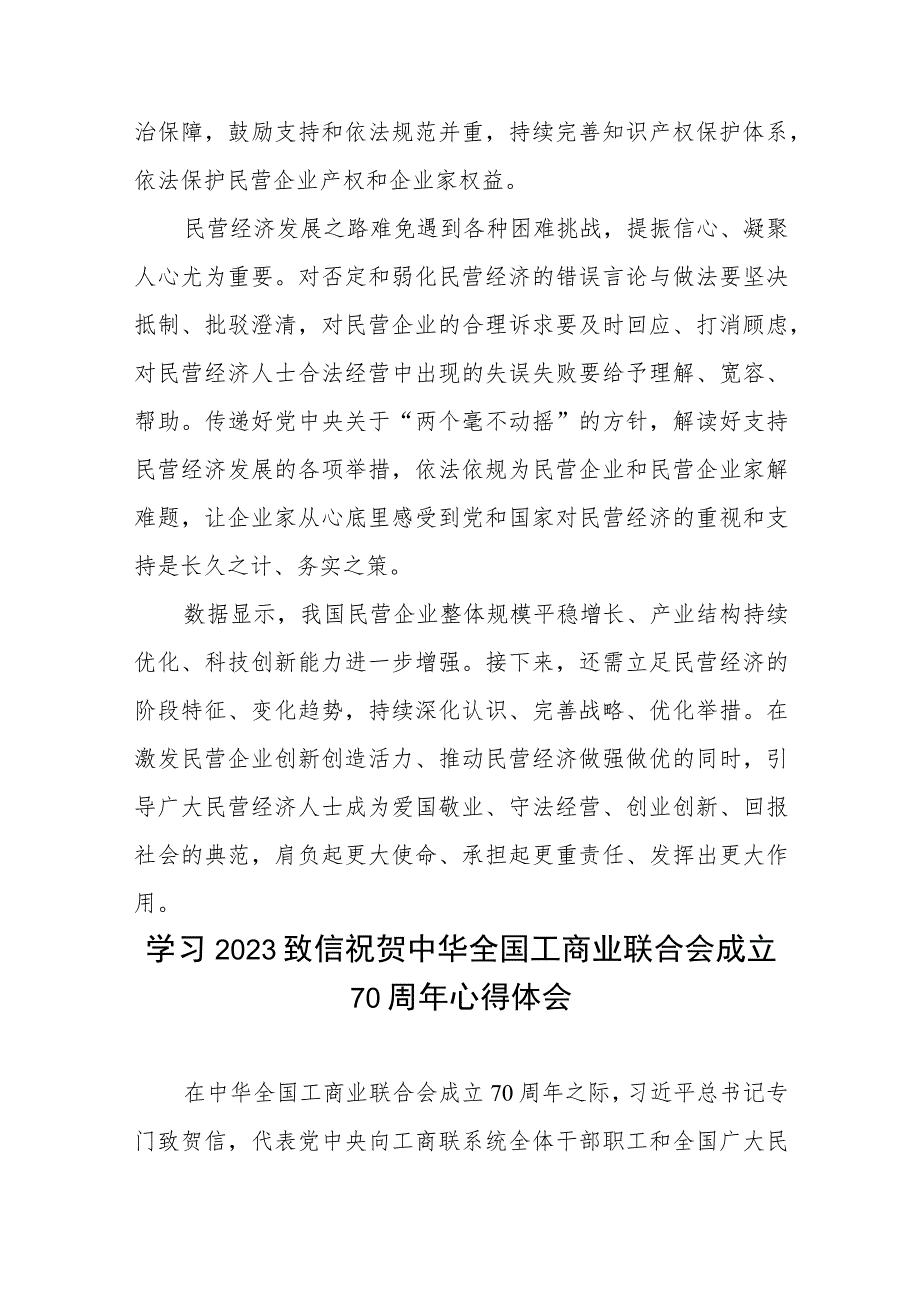 治保障，鼓励支持和依法规范并重，持续完善知识产权保护体系，依法保护民营企业产权和企业家权益。

民营经济发展之路难免遇到各种困难挑战，提振信心、凝聚人心尤为重要。对否定和弱化民营经济的错误言论与做法要坚决抵制、批驳澄清，对民营企业的合理诉求要及时回应、打消顾虑，对民营经济人士合法经营中出现的失误失败要给予理解、宽容、帮助。传递好党中央关于“两个毫不动摇”的方针，解读好支持民营经济发展的各项举措，依法依规为民营企业和民营企业家解难题，让企业家从心底里感受到党和国家对民营经济的重视和支持是长久之计、务实之策。

数据显示，我国民营企业整体规模平稳增长、产业结构持续优化、科技创新能力进一步增强。接下来，还需立足民营经济的阶段特征、变化趋势，持续深化认识、完善战略、优化举措。在激发民营企业创新创造活力、推动民营经济做强做优的同时，引导广大民营经济人士成为爱国敬业、守法经营、创业创新、回报社会的典范，肩负起更大使命、承担起更重责任、发挥出更大作用。

学习2023致信祝贺中华全国工商业联合会成立70周年心得体会

在中华全国工商业联合会成立70周年之际，习近平总书记专门致贺信，代表党中央向工商联系统全体干部职工和全国广大民